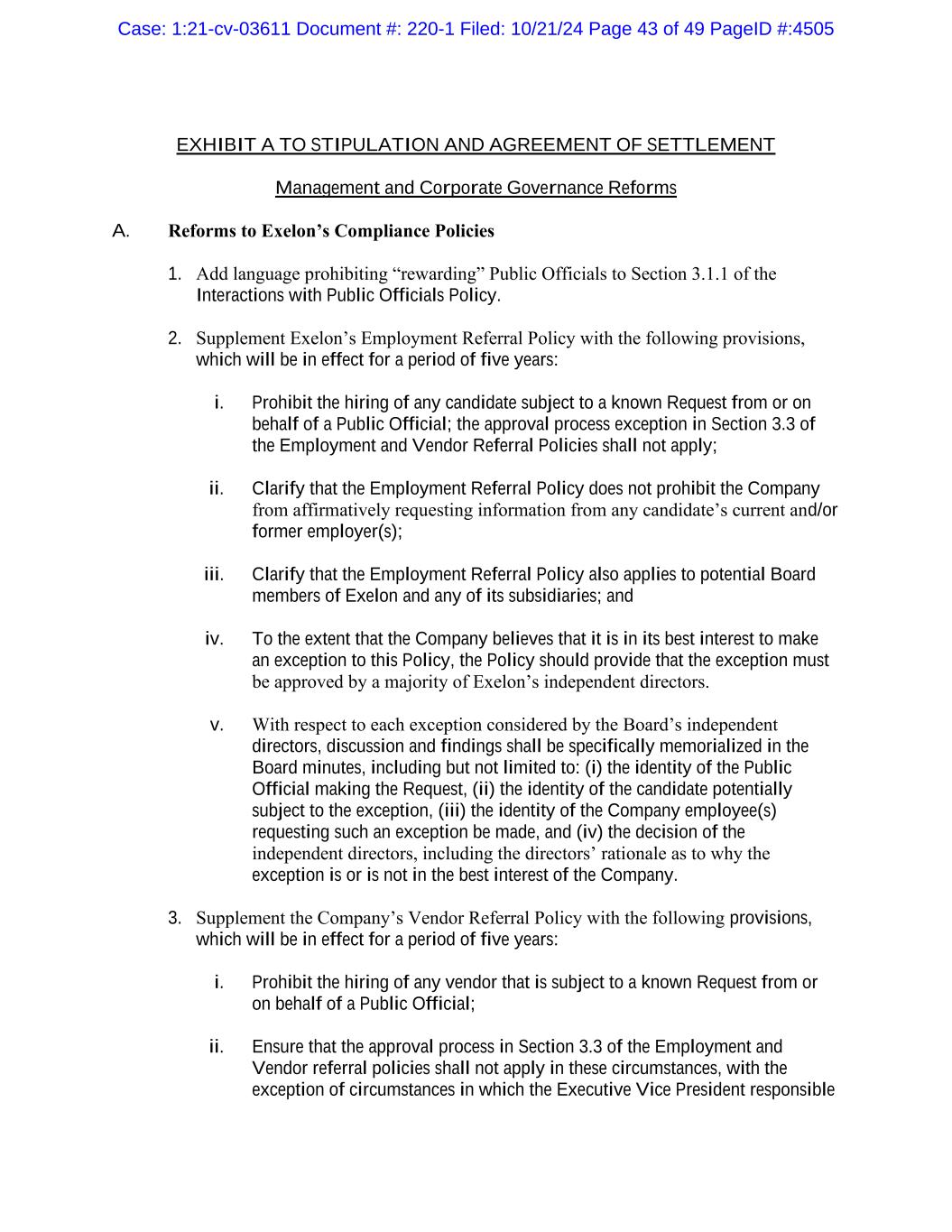 Case: 1:21-cv-03611 Document #: 220-1 Filed: 10/21/24 Page 43 of 49 PageID #:4505

EXHIBIT A TO STIPULATION AND AGREEMENT OF SETTLEMENT

Management and Corporate Governance Reforms

A. Reforms to Exelon's Compliance Policies

1. Add language prohibiting "rewarding" Public Officials to Section 3.1.1 of the Interactions with Public Officials Policy.

2. Supplement Exelon's Employment Referral Policy with the following provisions, which will be in effect for a period of five years:

i. Prohibit the hiring of any candidate subject to a known Request from or on behalf of a Public Official; the approval process exception in Section 3.3 of the Employment and Vendor Referral Policies shall not apply;

ii. Clarify that the Employment Referral Policy does not prohibit the Company from affirmatively requesting information from any candidate's current and/or former employer(s);

iii. Clarify that the Employment Referral Policy also applies to potential Board members of Exelon and any of its subsidiaries; and

iv. To the extent that the Company believes that it is in its best interest to make an exception to this Policy, the Policy should provide that the exception must be approved by a majority of Exelon's independent directors.

v. With respect to each exception considered by the Board's independent directors, discussion and findings shall be specifically memorialized in the Board minutes, including but not limited to: (i) the identity of the Public Official making the Request, (ii) the identity of the candidate potentially subject to the exception, (iii) the identity of the Company employee(s) requesting such an exception be made, and (iv) the decision of the independent directors, including the directors' rationale as to why the exception is or is not in the best interest of the Company.

3. Supplement the Company's Vendor Referral Policy with the following provisions, which will be in effect for a period of five years:

i. Prohibit the hiring of any vendor that is subject to a known Request from or on behalf of a Public Official;

ii. Ensure that the approval process in Section 3.3 of the Employment and Vendor referral policies shall not apply in these circumstances, with the exception of circumstances in which the Executive Vice President responsible